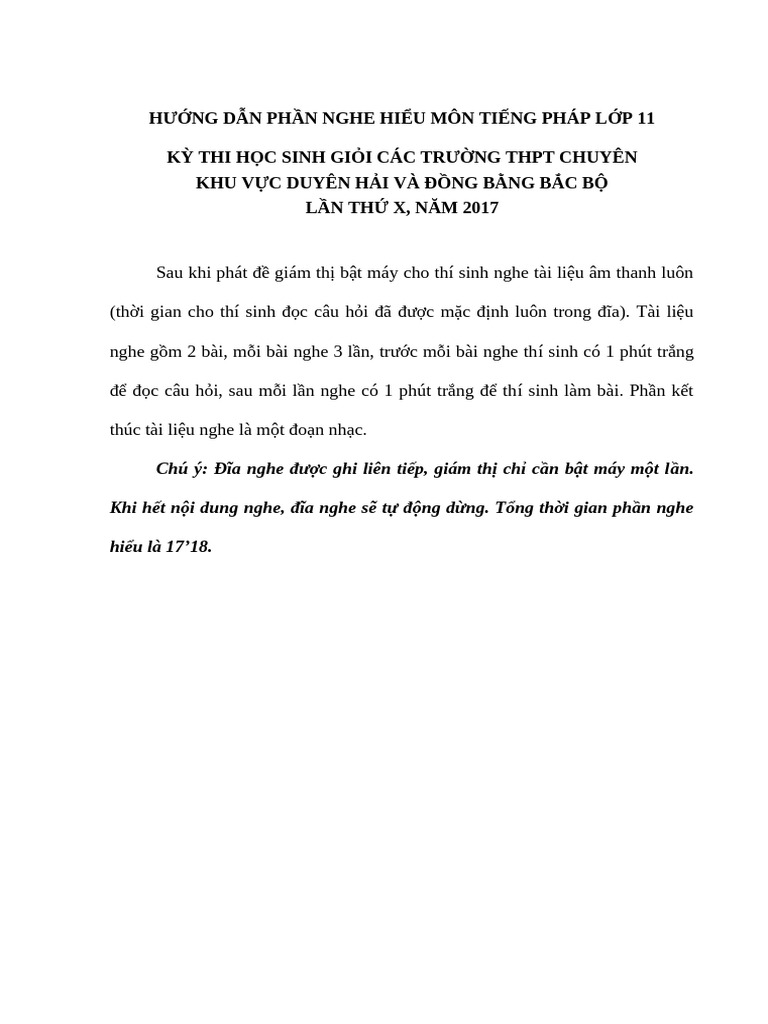 HƯỚNG DẪN PHẦN NGHE HIỂU MÔN TIẾNG PHÁP LỚP 11

KỲ THI HỌC SINH GIỎI CÁC TRƯỜNG THPT CHUYÊN
KHU VỰC DUYÊN HẢI VÀ ĐỒNG BẰNG BẮC BỘ
LẦN THỨ X, NĂM 2017

Sau khi phát đề giám thị bật máy cho thí sinh nghe tài liệu âm thanh luôn (thời gian cho thí sinh đọc câu hỏi đã được mặc định luôn trong đĩa). Tài liệu nghe gồm 2 bài, mỗi bài nghe 3 lần, trước mỗi bài nghe thí sinh có 1 phút trắng để đọc câu hỏi, sau mỗi lần nghe có 1 phút trắng để thí sinh làm bài. Phần kết thúc tài liệu nghe là một đoạn nhạc.

Chú ý: Đĩa nghe được ghi liên tiếp, giám thị chỉ cần bật máy một lần. Khi hết nội dung nghe, đĩa nghe sẽ tự động dừng. Tổng thời gian phần nghe hiểu là 17’18.